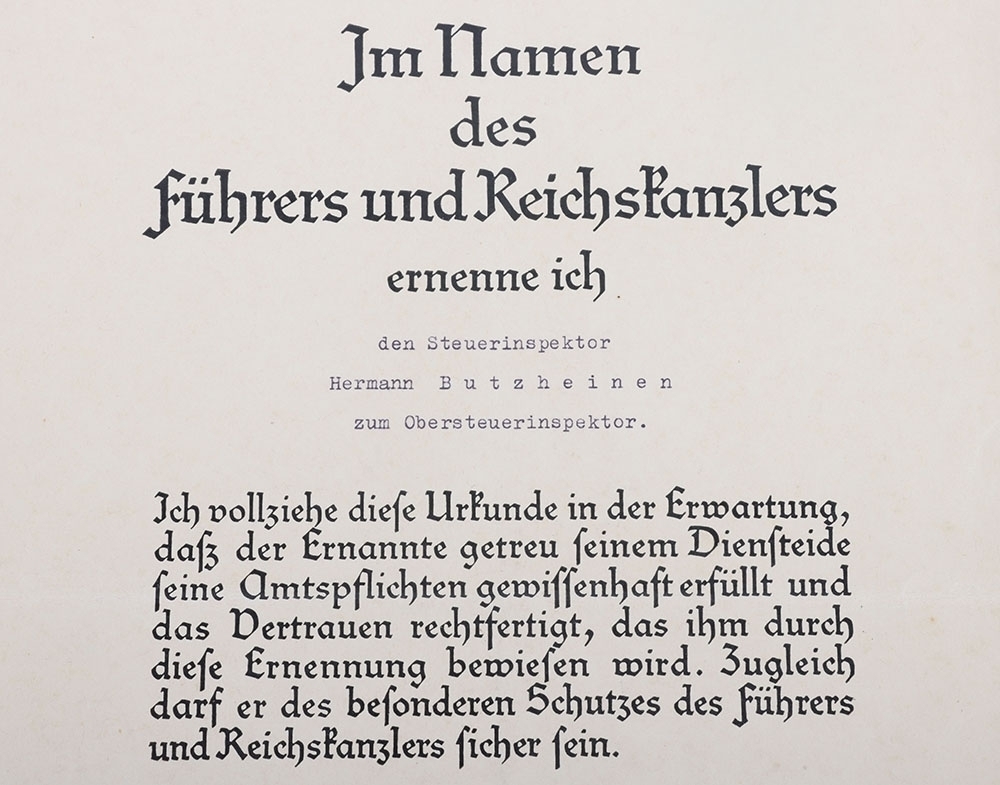 Im Namen
des
Führers und Reichskanzlers
ernenne ich

den Steuerinspektor
Hermann Butzheinen
zum Obersteuerinspektor.

Ich vollziehe diese Urkunde in der Erwartung, daß der Ernannte getreu seinem Diensteide seine Amtspflichten gewissenhaft erfüllt und das Vertrauen rechtfertigt, das ihm durch diese Ernennung bewiesen wird. Zugleich darf er des besonderen Schutzes des Führers und Reichskanzlers sicher sein.